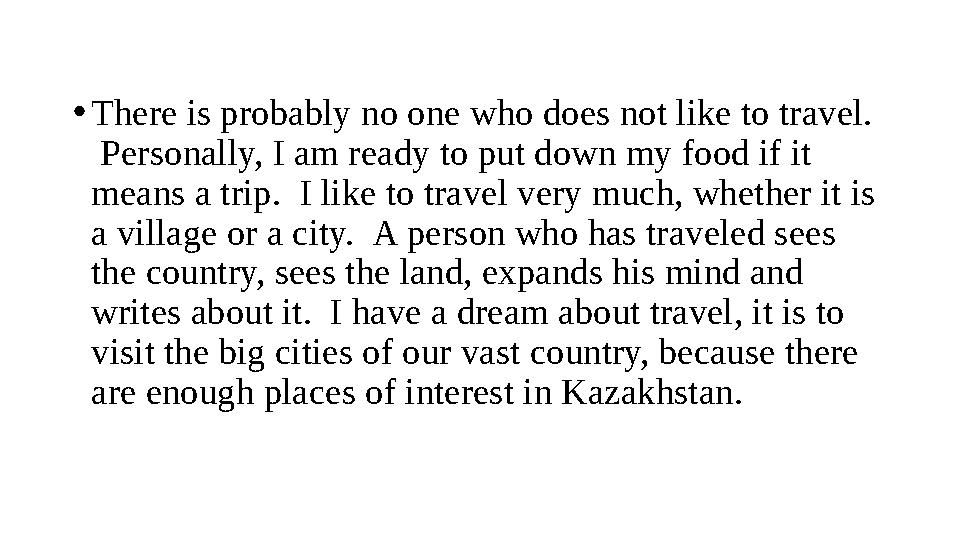 • There is probably no one who does not like to travel. Personally, I am ready to put down my food if it means a trip. I like to travel very much, whether it is a village or a city. A person who has traveled sees the country, sees the land, expands his mind and writes about it. I have a dream about travel, it is to visit the big cities of our vast country, because there are enough places of interest in Kazakhstan.